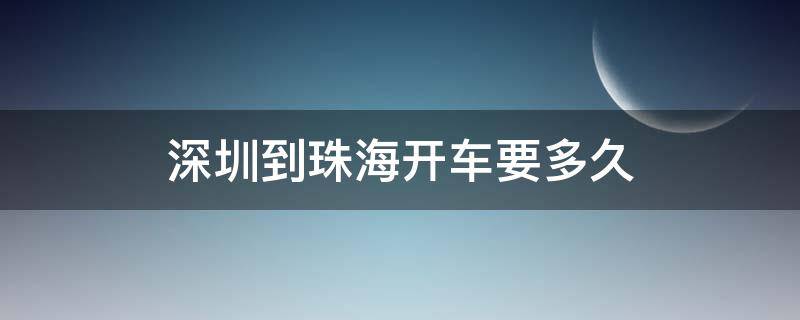 深圳到珠海开车要多久